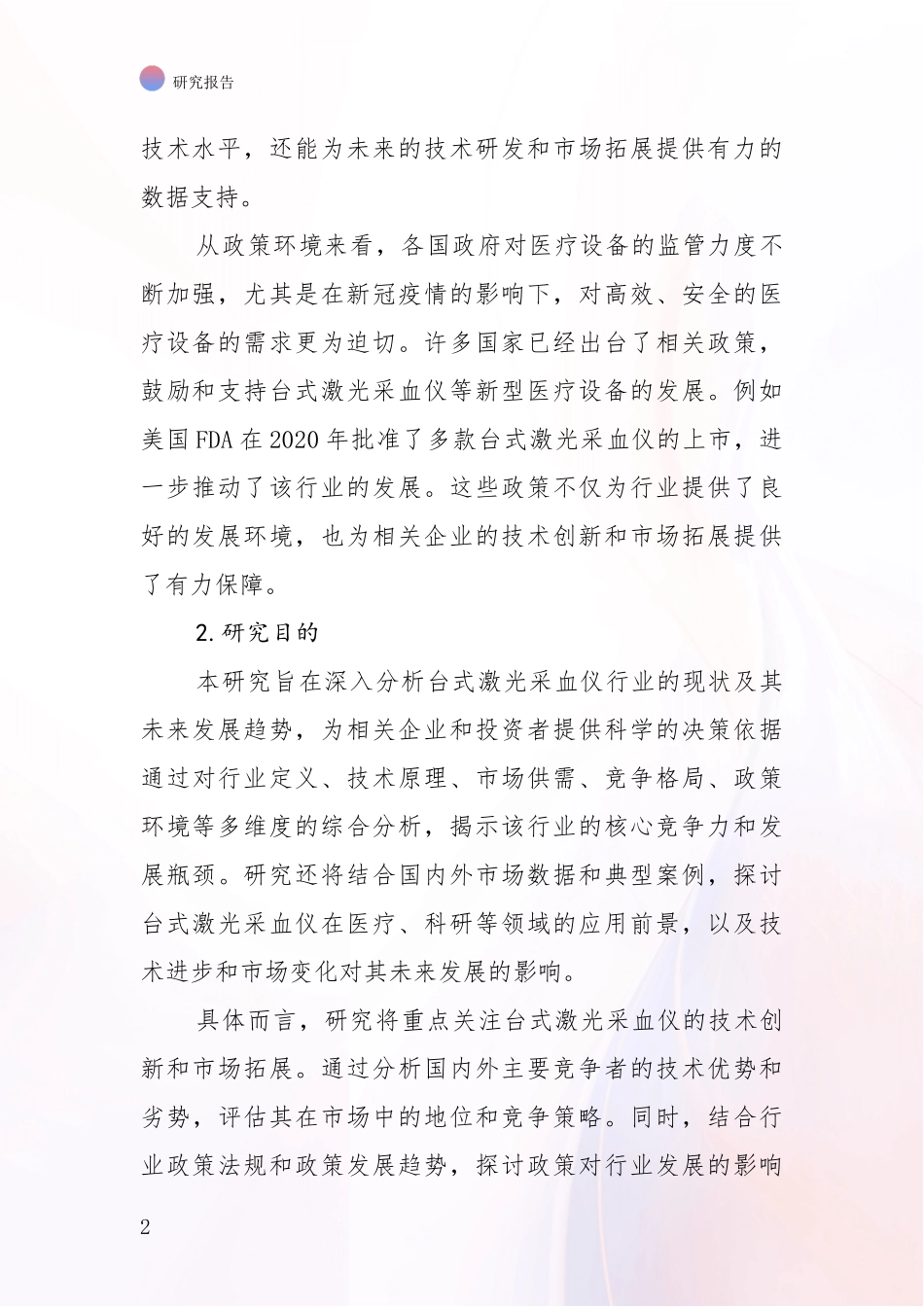 研究报告

技术水平，还能为未来的技术研发和市场拓展提供有力的数据支持。

从政策环境来看，各国政府对医疗设备的监管力度不断加强，尤其是在新冠疫情的影响下，对高效、安全的医疗设备的需求更为迫切。许多国家已经出台了相关政策，鼓励和支持台式激光采血仪等新型医疗设备的发展。例如美国FDA在2020年批准了多款台式激光采血仪的上市，进一步推动了该行业的发展。这些政策不仅为行业提供了良好的发展环境，也为相关企业的技术创新和市场拓展提供了有力保障。

2.研究目的

本研究旨在深入分析台式激光采血仪行业的现状及其未来发展趋势，为相关企业和投资者提供科学的决策依据通过对行业定义、技术原理、市场供需、竞争格局、政策环境等多维度的综合分析，揭示该行业的核心竞争力和发展瓶颈。研究还将结合国内外市场数据和典型案例，探讨台式激光采血仪在医疗、科研等领域的应用前景，以及技术进步和市场变化对其未来发展的影响。

具体而言，研究将重点关注台式激光采血仪的技术创新和市场拓展。通过分析国内外主要竞争者的技术优势和劣势，评估其在市场中的地位和竞争策略。同时，结合行业政策法规和政策发展趋势，探讨政策对行业发展的影响

2